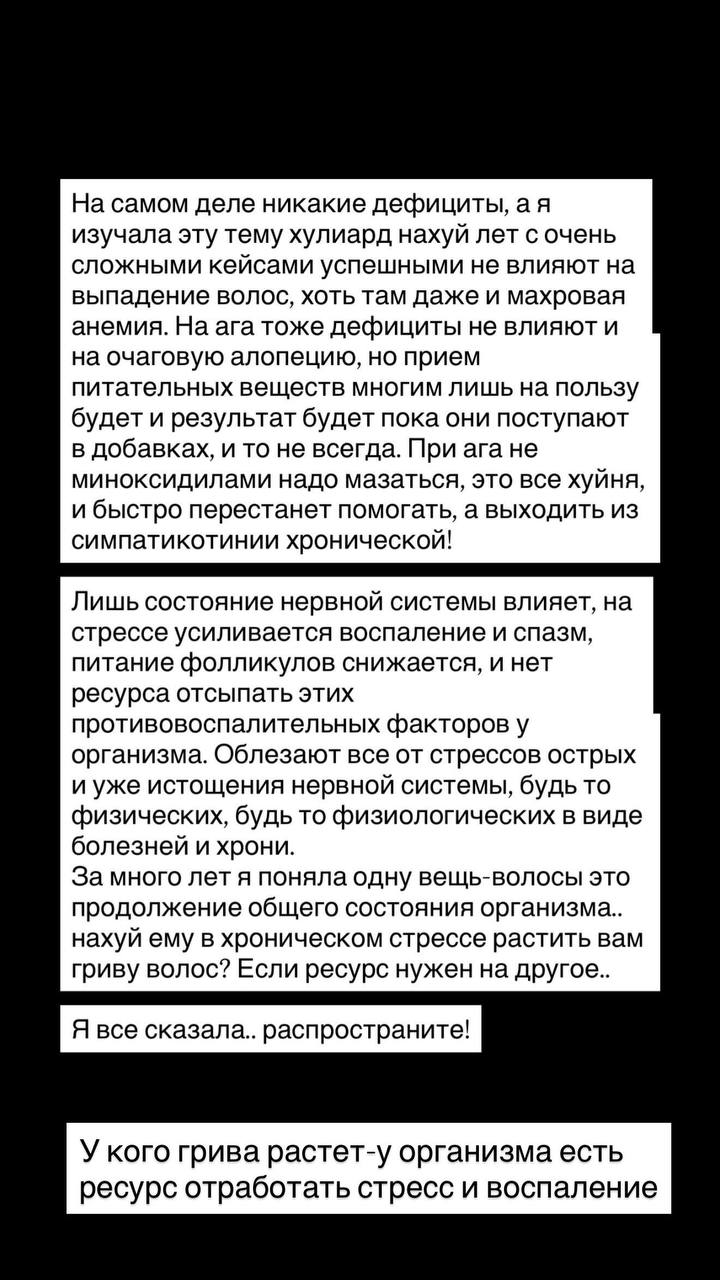 На самом деле никакие дефициты, а я изучала эту тему хулиард нахуй лет с очень сложными кейсами успешными не влияют на выпадение волос, хоть там даже и махровая анемия. На ага тоже дефициты не влияют и на очаговую алопецию, но прием питательных веществ многим лишь на пользу будет и результат будет пока они поступают в добавках, и то не всегда. При ага не миноксидилами надо мазаться, это все хуйня, и быстро перестанет помогать, а выходить из симпатикотинии хронической!

Лишь состояние нервной системы влияет, на стрессе усиливается воспаление и спазм, питание фолликулов снижается, и нет ресурса отсыпать этих противовоспалительных факторов у организма. Облезают все от стрессов острых и уже истощения нервной системы, будь то физических, будь то физиологических в виде болезней и хрони.
За много лет я поняла одну вещь-волосы это продолжение общего состояния организма.. нахуй ему в хроническом стрессе растить вам гриву волос? Если ресурс нужен на другое..

Я все сказала.. распространите!

У кого грива растет-у организма есть ресурс отработать стресс и воспаление